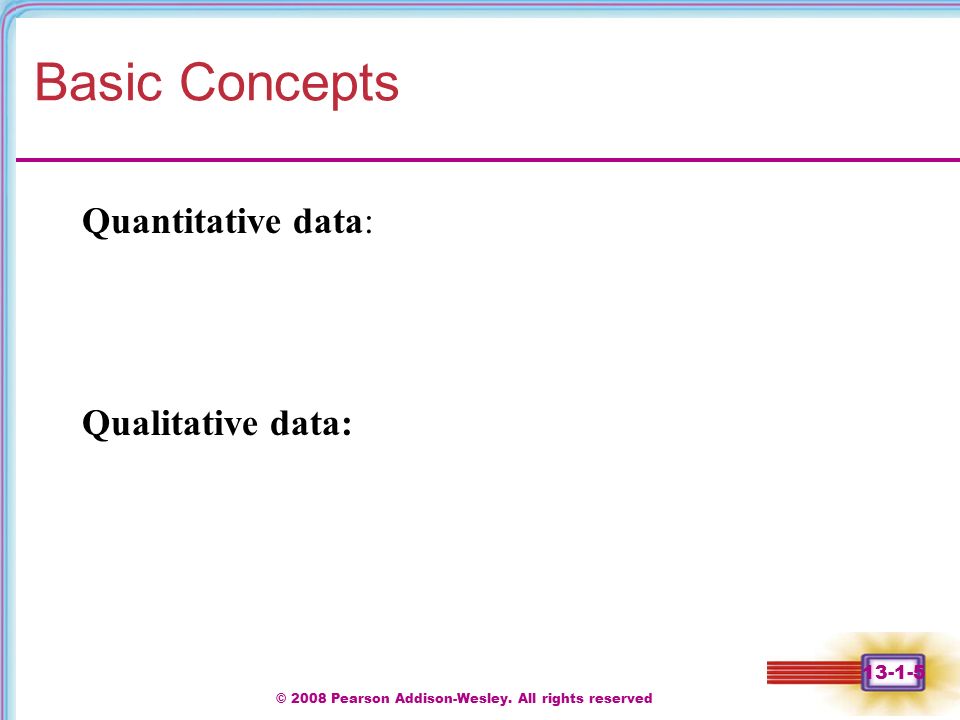 Basic Concepts

Quantitative data:

Qualitative data:

13-1-5

© 2008 Pearson Addison-Wesley. All rights reserved